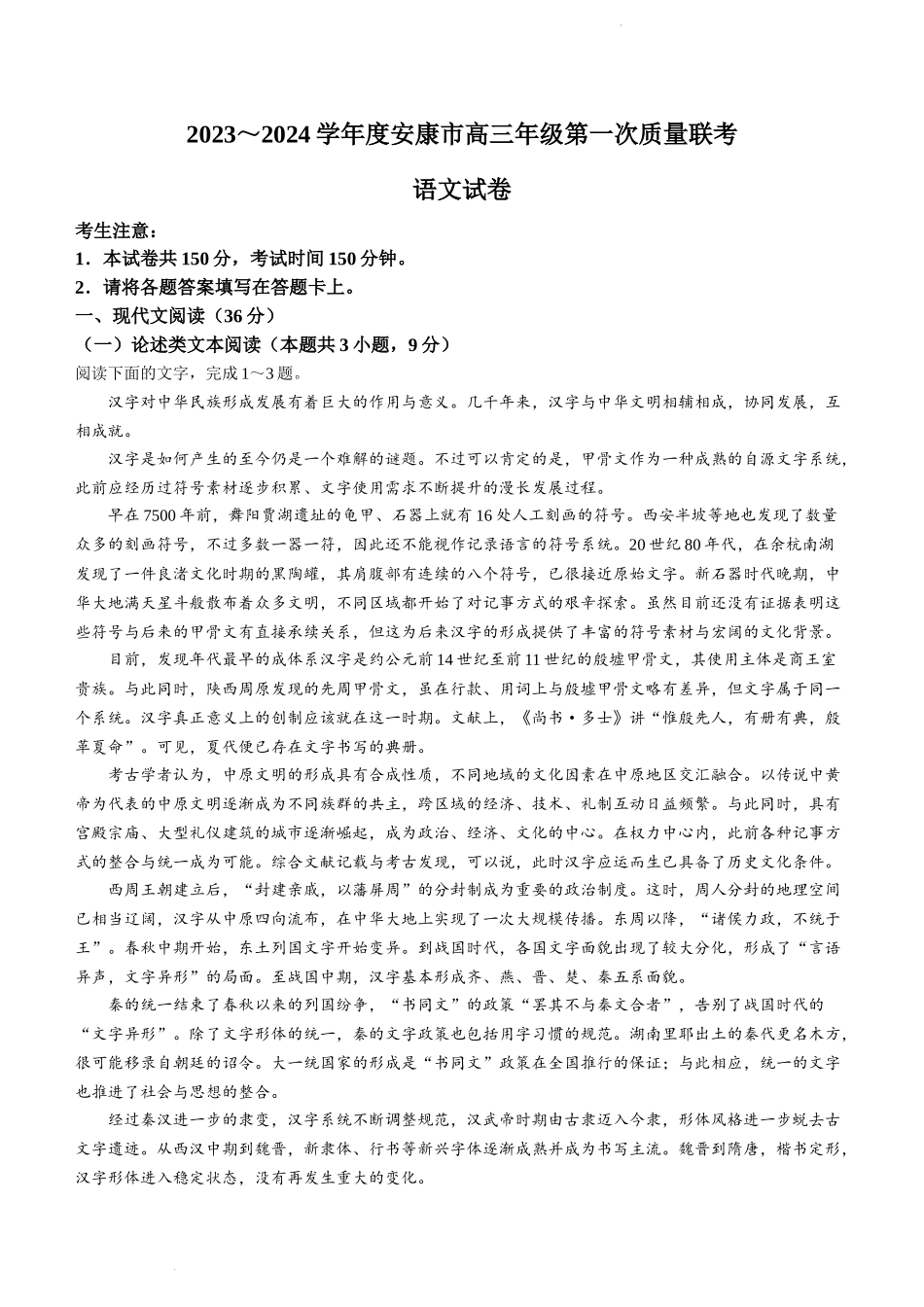 2023～2024学年度安康市高三年级第一次质量联考

语文试卷

考生注意：
1．本试卷共150分，考试时间150分钟。
2．请将各题答案填写在答题卡上。
一、现代文阅读（36分）
（一）论述类文本阅读（本题共3小题，9分）
阅读下面的文字，完成1～3题。

汉字对中华民族形成发展有着巨大的作用与意义。几千年来，汉字与中华文明相辅相成，协同发展，互相成就。

汉字是如何产生的至今仍是一个难解的谜题。不过可以肯定的是，甲骨文作为一种成熟的自源文字系统，此前应经历过符号素材逐步积累、文字使用需求不断提升的漫长发展过程。

早在7500年前，舞阳贾湖遗址的龟甲、石器上就有16处人工刻画的符号。西安半坡等地也发现了数量众多的刻画符号，不过多数一器一符，因此还不能视作记录语言的符号系统。20世纪80年代，在余杭南湖发现了一件良渚文化时期的黑陶罐，其肩腹部有连续的八个符号，已很接近原始文字。新石器时代晚期，中华大地满天星斗般散布着众多文明，不同区域都开始了对记事方式的艰辛探索。虽然目前还没有证据表明这些符号与后来的甲骨文有直接承续关系，但这为后来汉字的形成提供了丰富的符号素材与宏阔的文化背景。

目前，发现年代最早的成体系汉字是约公元前14世纪至前11世纪的殷墟甲骨文，其使用主体是商王室贵族。与此同时，陕西周原发现的先周甲骨文，虽在行款、用词上与殷墟甲骨文略有差异，但文字属于同一个系统。汉字真正意义上的创制应该就在这一时期。文献上，《尚书·多士》讲“惟殷先人，有册有典，殷革夏命”。可见，夏代便已存在文字书写的典册。

考古学者认为，中原文明的形成具有合成性质，不同地域的文化因素在中原地区交汇融合。以传说中黄帝为代表的中原文明逐渐成为不同族群的共主，跨区域的经济、技术、礼制互动日益频繁。与此同时，具有宫殿宗庙、大型礼仪建筑的城市逐渐崛起，成为政治、经济、文化的中心。在权力中心内，此前各种记事方式的整合与统一成为可能。综合文献记载与考古发现，可以说，此时汉字应运而生已具备了历史文化条件。

西周王朝建立后，“封建亲戚，以藩屏周”的分封制成为重要的政治制度。这时，周人分封的地理空间已相当辽阔，汉字从中原四向流布，在中华大地上实现了一次大规模传播。东周以降，“诸侯力政，不统于王”。春秋中期开始，东土列国文字开始变异。到战国时代，各国文字面貌出现了较大分化，形成了“言语异声，文字异形”的局面。至战国中期，汉字基本形成齐、燕、晋、楚、秦五系面貌。

秦的统一结束了春秋以来的列国纷争，“书同文”的政策“罢其不与秦文合者”，告别了战国时代的“文字异形”。除了文字形体的统一，秦的文字政策也包括用字习惯的规范。湖南里耶出土的秦代更名木方，很可能移录自朝廷的诏令。大一统国家的形成是“书同文”政策在全国推行的保证；与此相应，统一的文字也推进了社会与思想的整合。

经过秦汉进一步的隶变，汉字系统不断调整规范，汉武帝时期由古隶迈入今隶，形体风格进一步蜕去古文字遗迹。从西汉中期到魏晋，新隶体、行书等新兴字体逐渐成熟并成为书写主流。魏晋到隋唐，楷书定形，汉字形体进入稳定状态，没有再发生重大的变化。